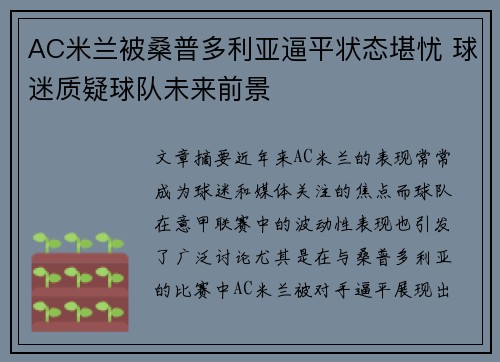 AC米兰被桑普多利亚逼平状态堪忧 球迷质疑球队未来前景

文章摘要近年来AC米兰的表现常常成为球迷和媒体关注的焦点而球队在意甲联赛中的波动性表现也引发了广泛讨论尤其是在与桑普多利亚的比赛中AC米兰被对手逼平展现出